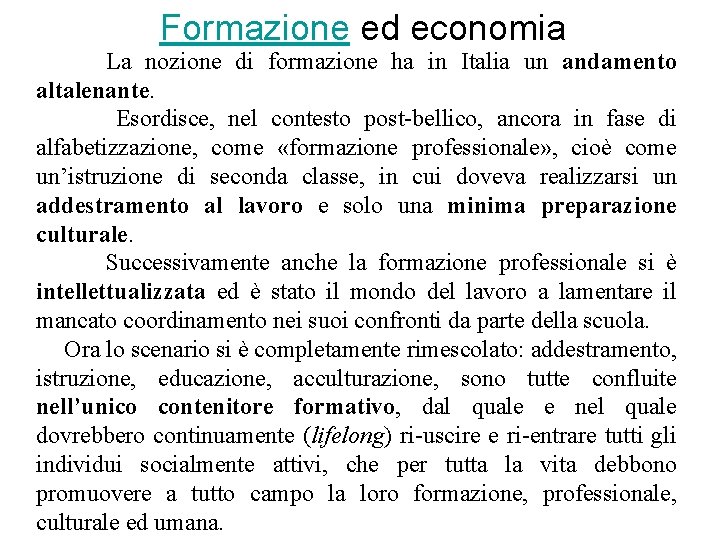 Formazione ed economia

La nozione di formazione ha in Italia un andamento altalenante.

Esordisce, nel contesto post-bellico, ancora in fase di alfabetizzazione, come «formazione professionale», cioè come un'istruzione di seconda classe, in cui doveva realizzarsi un addestramento al lavoro e solo una minima preparazione culturale.

Successivamente anche la formazione professionale si è intellettualizzata ed è stato il mondo del lavoro a lamentare il mancato coordinamento nei suoi confronti da parte della scuola.

Ora lo scenario si è completamente rimescolato: addestramento, istruzione, educazione, acculturazione, sono tutte confluite nell'unico contenitore formativo, dal quale e nel quale dovrebbero continuamente (lifelong) ri-uscire e ri-entrare tutti gli individui socialmente attivi, che per tutta la vita debbono promuovere a tutto campo la loro formazione, professionale, culturale ed umana.